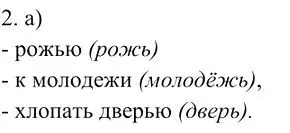 2. а)
- рожью (рожь)
- к молодежи (молодёжь),
- хлопать дверью (дверь).